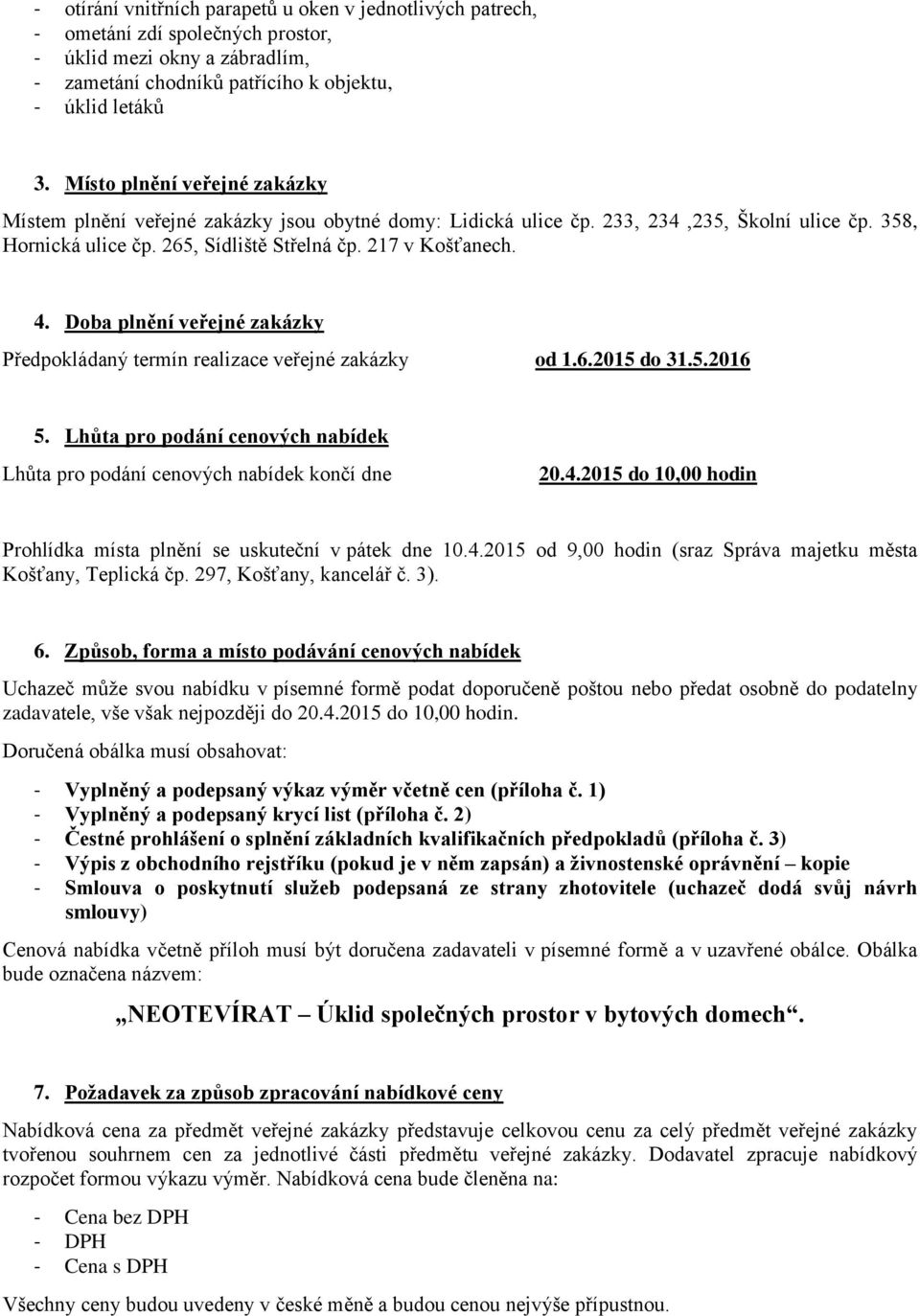 - otírání vnitřních parapetů u oken v jednotlivých patrech,
- ometání zdí společných prostor,
- úklid mezi okny a zábradlím,
- zametání chodníků patřícího k objektu,
- úklid letáků

3. Místo plnění veřejné zakázky

Místem plnění veřejné zakázky jsou obytné domy: Lidická ulice čp. 233, 234 ,235, Školní ulice čp. 358, Hornická ulice čp. 265, Sídliště Střelná čp. 217 v Košťanech.

4. Doba plnění veřejné zakázky

Předpokládaný termín realizace veřejné zakázky od 1.6.2015 do 31.5.2016

5. Lhůta pro podání cenových nabídek

Lhůta pro podání cenových nabídek končí dne 20.4.2015 do 10,00 hodin

Prohlídka místa plnění se uskuteční v pátek dne 10.4.2015 od 9,00 hodin (sraz Správa majetku města Košťany, Teplická čp. 297, Košťany, kancelář č. 3).

6. Způsob, forma a místo podávání cenových nabídek

Uchazeč může svou nabídku v písemné formě podat doporučeně poštou nebo předat osobně do podatelny zadavatele, vše však nejpozději do 20.4.2015 do 10,00 hodin.

Doručená obálka musí obsahovat:

- Vyplněný a podepsaný výkaz výměr včetně cen (příloha č. 1)
- Vyplněný a podepsaný krycí list (příloha č. 2)
- Čestné prohlášení o splnění základních kvalifikačních předpokladů (příloha č. 3)
- Výpis z obchodního rejstříku (pokud je v něm zapsán) a živnostenské oprávnění – kopie
- Smlouva o poskytnutí služeb podepsaná ze strany zhotovitele (uchazeč dodá svůj návrh smlouvy)

Cenová nabídka včetně příloh musí být doručena zadavateli v písemné formě a v uzavřené obálce. Obálka bude označena názvem:

„NEOTEVÍRAT – Úklid společných prostor v bytových domech“.

7. Požadavek za způsob zpracování nabídkové ceny

Nabídková cena za předmět veřejné zakázky představuje celkovou cenu za celý předmět veřejné zakázky tvořenou souhrnem cen za jednotlivé části předmětu veřejné zakázky. Dodavatel zpracuje nabídkový rozpočet formou výkazu výměr. Nabídková cena bude členěna na:

- Cena bez DPH
- DPH
- Cena s DPH

Všechny ceny budou uvedeny v české měně a budou cenou nejvýše přípustnou.